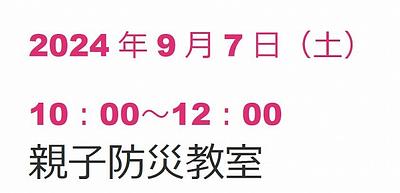 2024 年 9 月 7 日（土）

10：00～12：00
親子防災教室